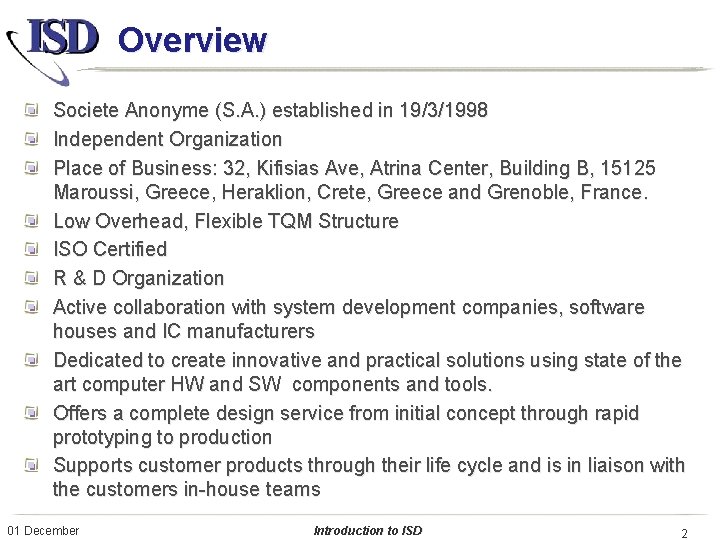 ISD Overview

Societe Anonyme (S.A.) established in 19/3/1998

Independent Organization

Place of Business: 32, Kifisias Ave, Atrina Center, Building B, 15125 Maroussi, Greece, Heraklion, Crete, Greece and Grenoble, France.

Low Overhead, Flexible TQM Structure

ISO Certified

R & D Organization

Active collaboration with system development companies, software houses and IC manufacturers

Dedicated to create innovative and practical solutions using state of the art computer HW and SW components and tools.

Offers a complete design service from initial concept through rapid prototyping to production

Supports customer products through their life cycle and is in liaison with the customers in-house teams

01 December

Introduction to ISD

2